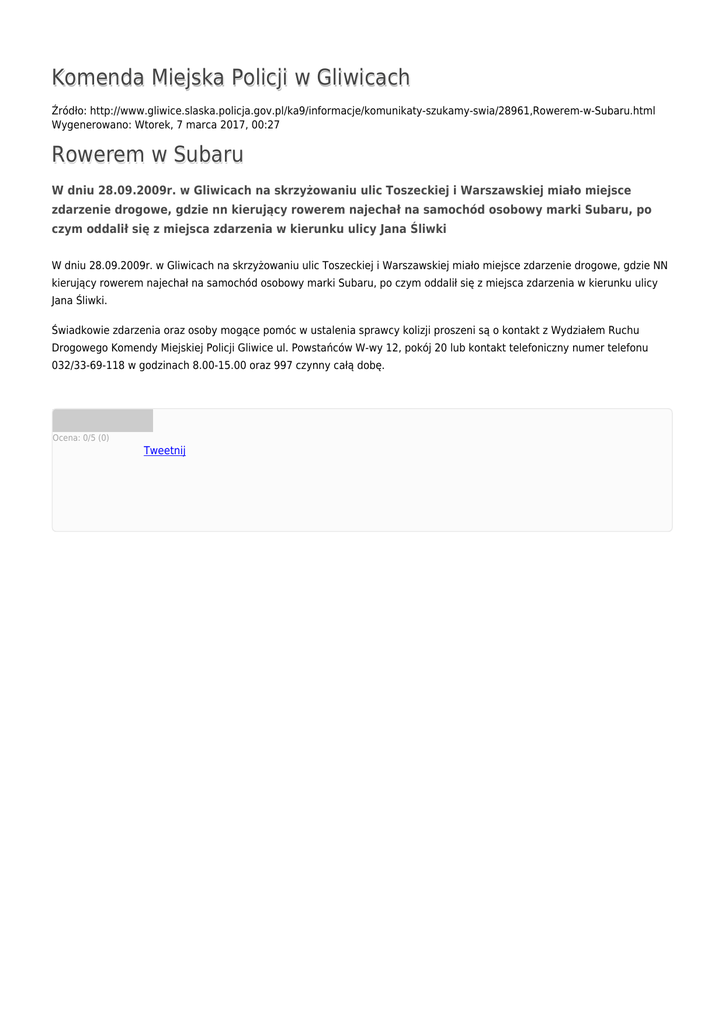 Komenda Miejska Policji w Gliwicach

Źródło: http://www.gliwice.slaska.policja.gov.pl/ka9/informacje/komunikaty-szukamy-swia/28961,Rowerem-w-Subaru.html
Wygenerowano: Wtorek, 7 marca 2017, 00:27

Rowerem w Subaru

W dniu 28.09.2009r. w Gliwicach na skrzyżowaniu ulic Toszeckiej i Warszawskiej miało miejsce zdarzenie drogowe, gdzie nn kierujący rowerem najechał na samochód osobowy marki Subaru, po czym oddalił się z miejsca zdarzenia w kierunku ulicy Jana Śliwki

W dniu 28.09.2009r. w Gliwicach na skrzyżowaniu ulic Toszeckiej i Warszawskiej miało miejsce zdarzenie drogowe, gdzie NN kierujący rowerem najechał na samochód osobowy marki Subaru, po czym oddalił się z miejsca zdarzenia w kierunku ulicy Jana Śliwki.

Świadkowie zdarzenia oraz osoby mogące pomóc w ustalenia sprawcy kolizji proszeni są o kontakt z Wydziałem Ruchu Drogowego Komendy Miejskiej Policji Gliwice ul. Powstańców W-wy 12, pokój 20 lub kontakt telefoniczny numer telefonu 032/33-69-118 w godzinach 8.00-15.00 oraz 997 czynny całą dobę.

Ocena: 0/5 (0)
Tweetnij